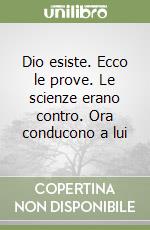 unilibro

Dio esiste. Ecco le prove. Le scienze erano contro. Ora conducono a lui

COPERTINA NON DISPONIBILE